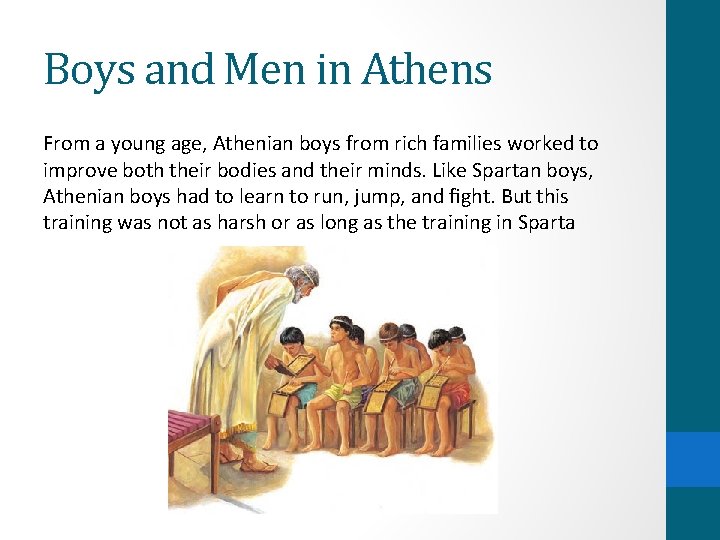 Boys and Men in Athens

From a young age, Athenian boys from rich families worked to improve both their bodies and their minds. Like Spartan boys, Athenian boys had to learn to run, jump, and fight. But this training was not as harsh or as long as the training in Sparta